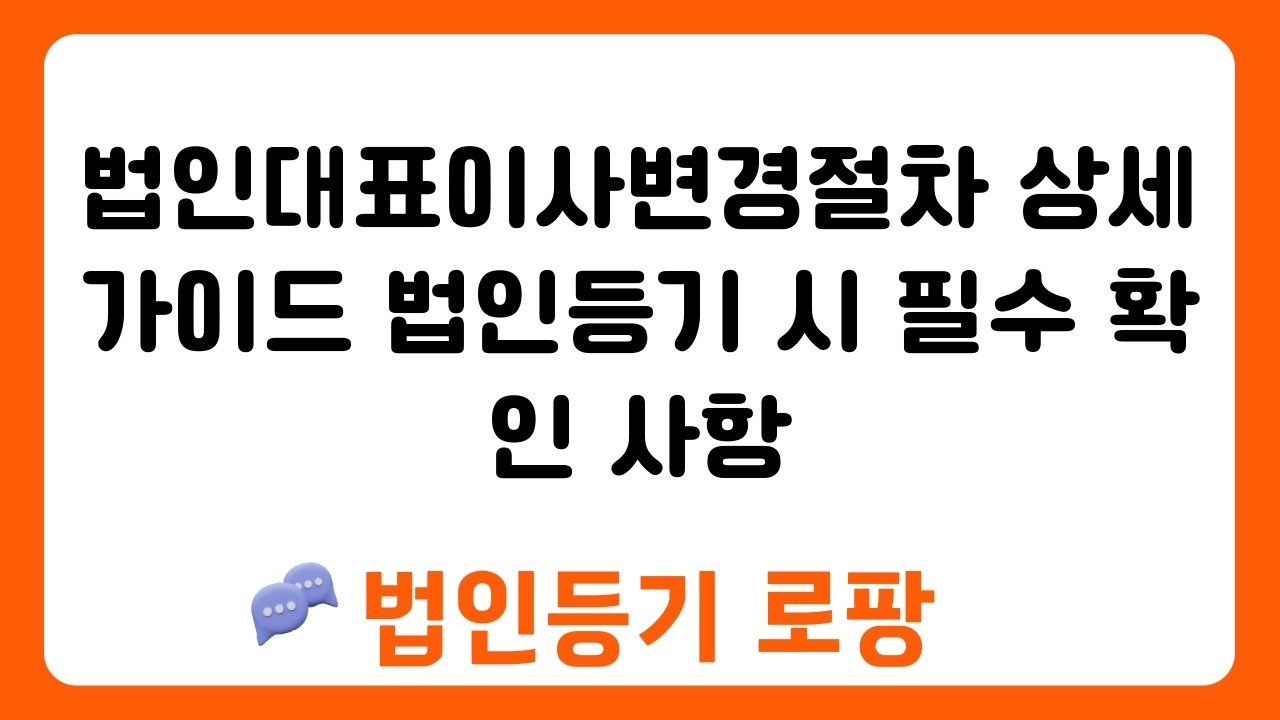 법인대표이사변경절차 상세 가이드 법인등기 시 필수 확인 사항

법인등기 로팡